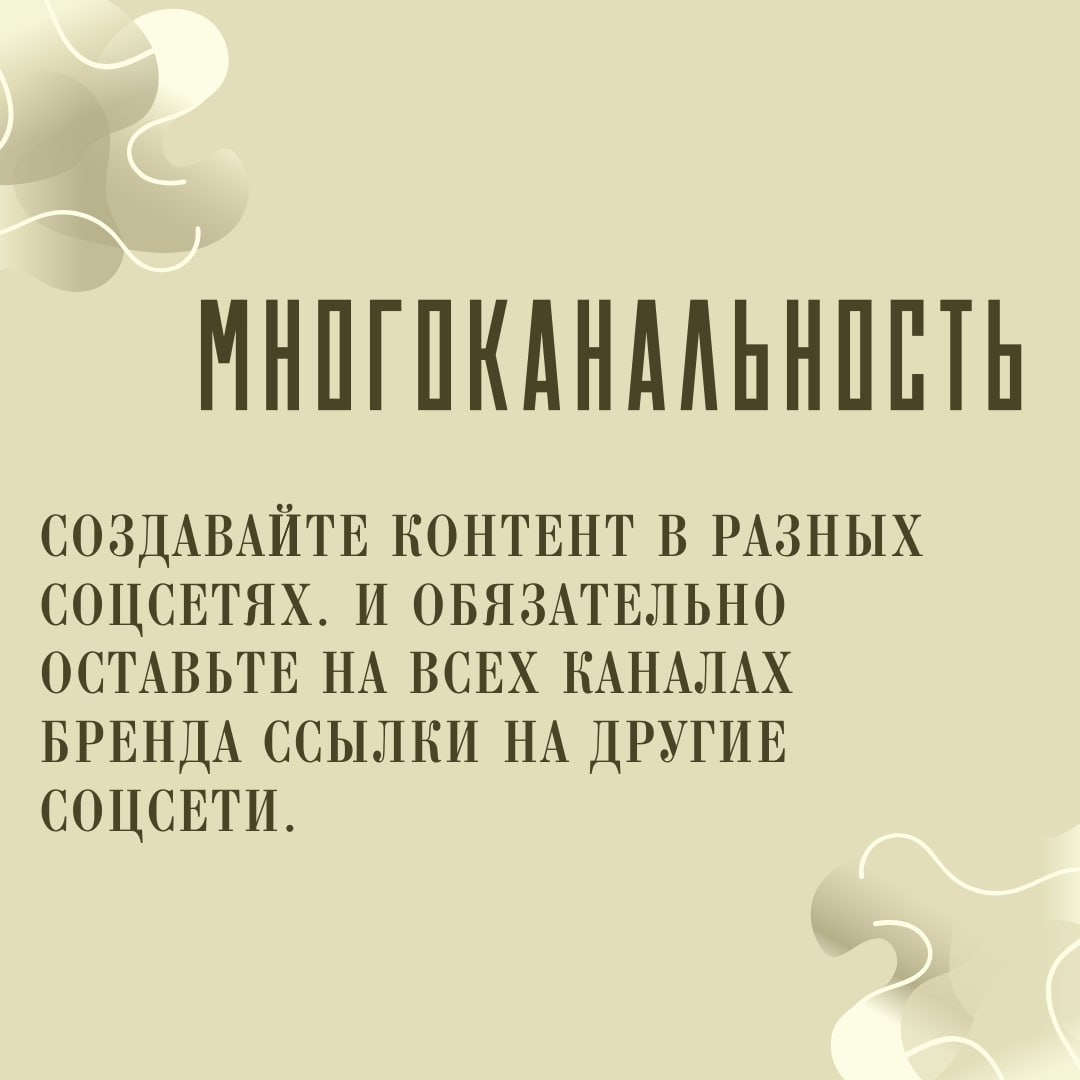 МНОГОКАНАЛЬНОСТЬ

СОЗДАВАЙТЕ КОНТЕНТ В РАЗНЫХ СОЦСЕТЯХ. И ОБЯЗАТЕЛЬНО ОСТАВЬТЕ НА ВСЕХ КАНАЛАХ БРЕНДА ССЫЛКИ НА ДРУГИЕ СОЦСЕТИ.